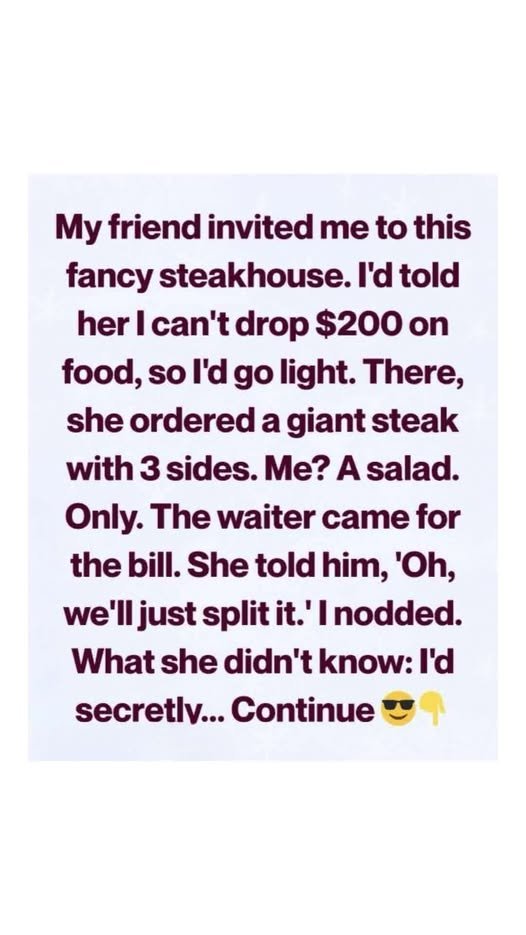 My friend invited me to this fancy steakhouse. I'd told her I can't drop $200 on food, so I'd go light. There, she ordered a giant steak with 3 sides. Me? A salad. Only. The waiter came for the bill. She told him, 'Oh, we'll just split it.' I nodded. What she didn't know: I'd secretly... Continue 😎👇